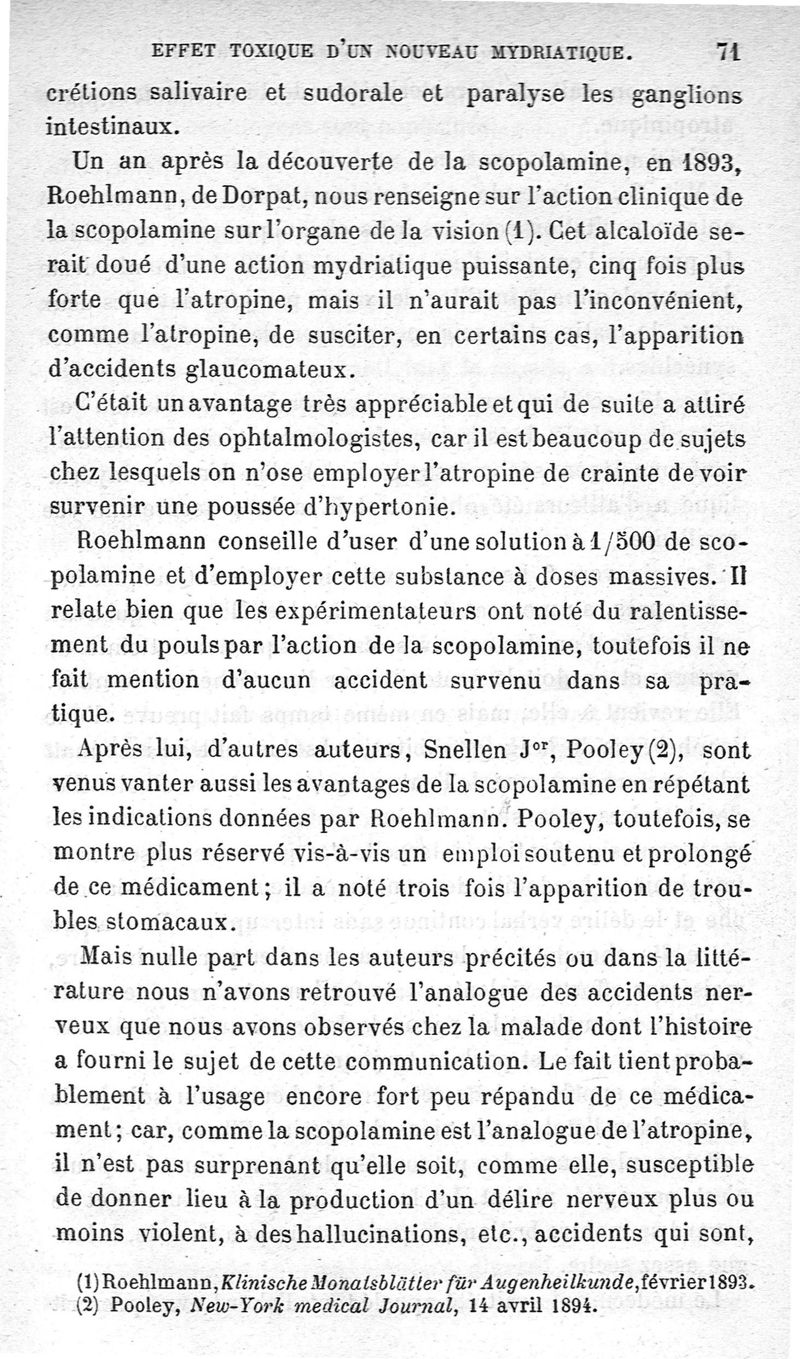 EFFET TOXIQUE D'UN NOUVEAU MYDRIATIQUE. 71

crétions salivaire et sudorale et paralyse les ganglions intestinaux.

Un an après la découverte de la scopolamine, en 1893, Roehlmann, de Dorpat, nous renseigne sur l'action clinique de la scopolamine sur l'organe de la vision (1). Cet alcaloïde serait doué d'une action mydriatique puissante, cinq fois plus forte que l'atropine, mais il n'aurait pas l'inconvénient, comme l'atropine, de susciter, en certains cas, l'apparition d'accidents glaucomateux.

C'était un avantage très appréciable et qui de suite a attiré l'attention des ophtalmologistes, car il est beaucoup de sujets chez lesquels on n'ose employer l'atropine de crainte de voir survenir une poussée d'hypertonie.

Roehlmann conseille d'user d'une solution à 1/500 de scopolamine et d'employer cette substance à doses massives. Il relate bien que les expérimentateurs ont noté du ralentissement du pouls par l'action de la scopolamine, toutefois il ne fait mention d'aucun accident survenu dans sa pratique.

Après lui, d'autres auteurs, Snellen J$^{or}$, Pooley (2), sont venus vanter aussi les avantages de la scopolamine en répétant les indications données par Roehlmann. Pooley, toutefois, se montre plus réservé vis-à-vis un emploi soutenu et prolongé de ce médicament; il a noté trois fois l'apparition de troubles stomacaux.

Mais nulle part dans les auteurs précités ou dans la littérature nous n'avons retrouvé l'analogue des accidents nerveux que nous avons observés chez la malade dont l'histoire a fourni le sujet de cette communication. Le fait tient probablement à l'usage encore fort peu répandu de ce médicament; car, comme la scopolamine est l'analogue de l'atropine, il n'est pas surprenant qu'elle soit, comme elle, susceptible de donner lieu à la production d'un délire nerveux plus ou moins violent, à des hallucinations, etc., accidents qui sont,

(1) Roehlmann, Klinische Monatsblätter für Augenheilkunde, février 1893.
(2) Pooley, New-York medical Journal, 14 avril 1894.